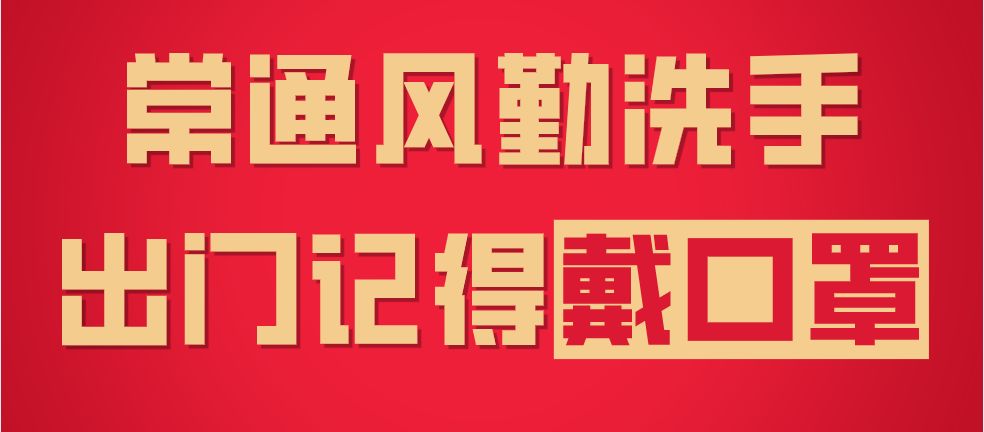 常通风勤洗手
出门记得戴口罩